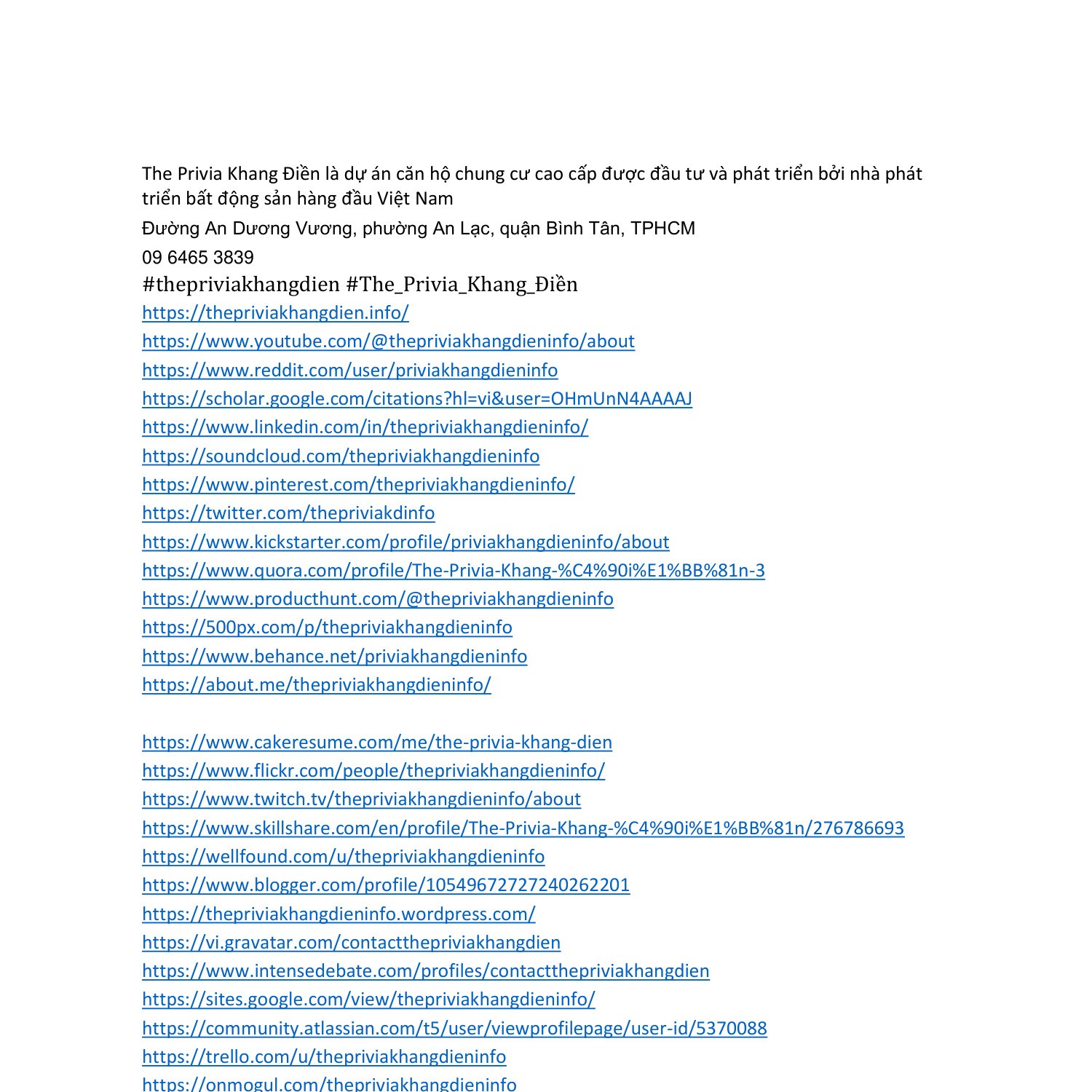 The Privia Khang Điền là dự án căn hộ chung cư cao cấp được đầu tư và phát triển bởi nhà phát triển bất động sản hàng đầu Việt Nam

Đường An Dương Vương, phường An Lạc, quận Bình Tân, TPHCM

09 6465 3839

#thepriviakhangdien #The_Privia_Khang_Điền

https://thepriviakhangdien.info/
https://www.youtube.com/@thepriviakhangdieninfo/about
https://www.reddit.com/user/priviakhangdieninfo
https://scholar.google.com/citations?hl=vi&user=OHmUnN4AAAAJ
https://www.linkedin.com/in/thepriviakhangdieninfo/
https://soundcloud.com/thepriviakhangdieninfo
https://www.pinterest.com/thepriviakhangdieninfo/
https://twitter.com/thepriviakdinfo
https://www.kickstarter.com/profile/priviakhangdieninfo/about
https://www.quora.com/profile/The-Privia-Khang-%C4%90i%E1%BB%81n-3
https://www.producthunt.com/@thepriviakhangdieninfo
https://500px.com/p/thepriviakhangdieninfo
https://www.behance.net/priviakhangdieninfo
https://about.me/thepriviakhangdieninfo/

https://www.cakeresume.com/me/the-privia-khang-dien
https://www.flickr.com/people/thepriviakhangdieninfo/
https://www.twitch.tv/thepriviakhangdieninfo/about
https://www.skillshare.com/en/profile/The-Privia-Khang-%C4%90i%E1%BB%81n/276786693
https://wellfound.com/u/thepriviakhangdieninfo
https://www.blogger.com/profile/10549672727240262201
https://thepriviakhangdieninfo.wordpress.com/
https://vi.gravatar.com/contactthepriviakhangdien
https://www.intensedebate.com/profiles/contactthepriviakhangdien
https://sites.google.com/view/thepriviakhangdieninfo/
https://community.atlassian.com/t5/user/viewprofilepage/user-id/5370088
https://trello.com/u/thepriviakhangdieninfo
https://onmogul.com/thepriviakhangdieninfo